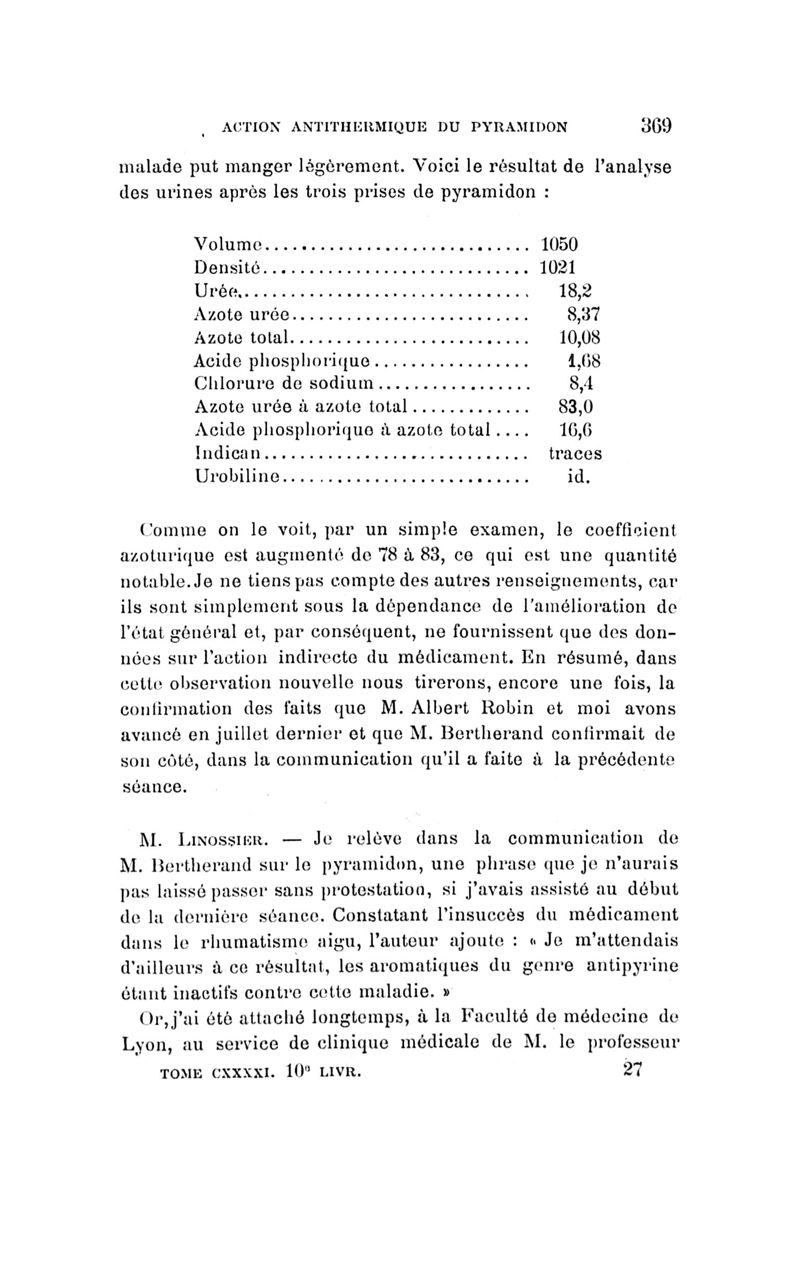 ACTION ANTITHERMIQUE DU PYRAMIDON 369

malade put manger légèrement. Voici le résultat de l'analyse des urines après les trois prises de pyramidon :

| | |
|---|---|
| Volume | 1050 |
| Densité | 1021 |
| Urée | 18,2 |
| Azote urée | 8,37 |
| Azote total | 10,08 |
| Acide phosphorique | 1,68 |
| Chlorure de sodium | 8,4 |
| Azote urée à azote total | 83,0 |
| Acide phosphorique à azote total | 16,6 |
| Indican | traces |
| Urobiline | id. |

Comme on le voit, par un simple examen, le coefficient azoturique est augmenté de 78 à 83, ce qui est une quantité notable. Je ne tiens pas compte des autres renseignements, car ils sont simplement sous la dépendance de l'amélioration de l'état général et, par conséquent, ne fournissent que des données sur l'action indirecte du médicament. En résumé, dans cette observation nouvelle nous tirerons, encore une fois, la confirmation des faits que M. Albert Robin et moi avons avancé en juillet dernier et que M. Bertherand confirmait de son côté, dans la communication qu'il a faite à la précédente séance.

M. Linossier. — Je relève dans la communication de M. Bertherand sur le pyramidon, une phrase que je n'aurais pas laissé passer sans protestation, si j'avais assisté au début de la dernière séance. Constatant l'insuccès du médicament dans le rhumatisme aigu, l'auteur ajoute : « Je m'attendais d'ailleurs à ce résultat, les aromatiques du genre antipyrine étant inactifs contre cette maladie. »

Or, j'ai été attaché longtemps, à la Faculté de médecine de Lyon, au service de clinique médicale de M. le professeur

TOME CXXXXI. 10e LIVR. 27